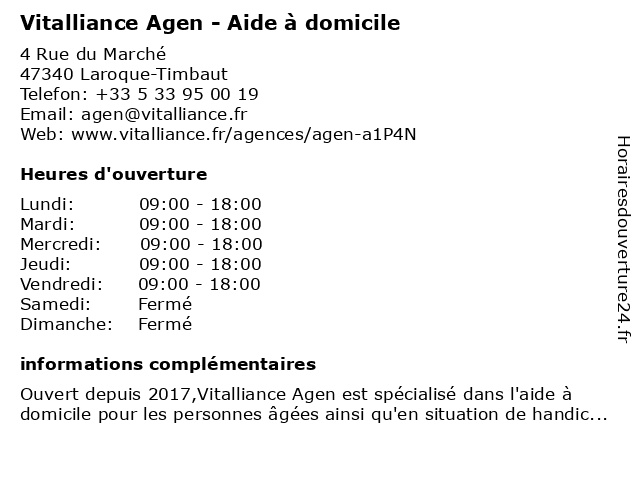 Vitalliance Agen - Aide à domicile

4 Rue du Marché
47340 Laroque-Timbaut
Telefon: +33 5 33 95 00 19
Email: agen@vitalliance.fr
Web: www.vitalliance.fr/agences/agen-a1P4N

Heures d'ouverture

| | |
|---|---|
| Lundi: | 09:00 - 18:00 |
| Mardi: | 09:00 - 18:00 |
| Mercredi: | 09:00 - 18:00 |
| Jeudi: | 09:00 - 18:00 |
| Vendredi: | 09:00 - 18:00 |
| Samedi: | Fermé |
| Dimanche: | Fermé |

informations complémentaires

Ouvert depuis 2017,Vitalliance Agen est spécialisé dans l'aide à domicile pour les personnes âgées ainsi qu'en situation de handic...

Horairesdouverture24.fr